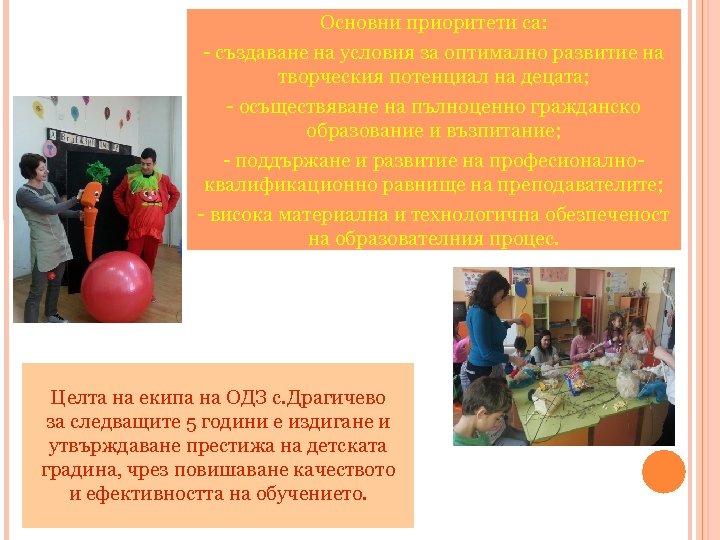 Основни приоритети са:

- създаване на условия за оптимално развитие на творческия потенциал на децата;

- осъществяване на пълноценно гражданско образование и възпитание;

- поддържане и развитие на професионално-квалификационно равнище на преподавателите;

- висока материална и технологична обезпеченост на образователния процес.

Целта на екипа на ОДЗ с.Драгичево за следващите 5 години е издигане и утвърждаване престижа на детската градина, чрез повишаване качеството и ефективността на обучението.